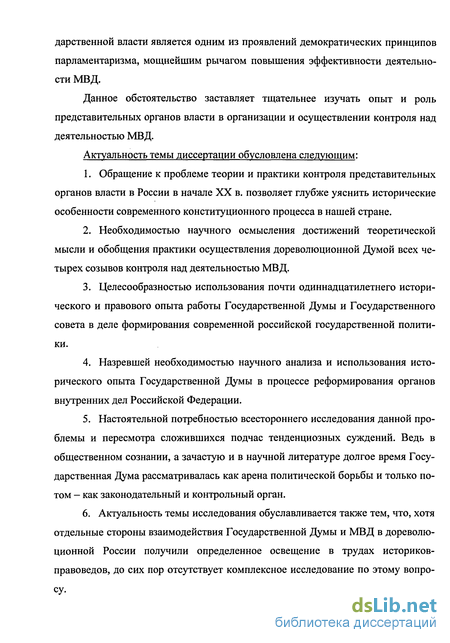 дарственной власти является одним из проявлений демократических принципов парламентаризма, мощнейшим рычагом повышения эффективности деятельности МВД.

Данное обстоятельство заставляет тщательнее изучать опыт и роль представительных органов власти в организации и осуществлении контроля над деятельностью МВД.

Актуальность темы диссертации обусловлена следующим:

1. Обращение к проблеме теории и практики контроля представительных органов власти в России в начале XX в. позволяет глубже уяснить исторические особенности современного конституционного процесса в нашей стране.

2. Необходимостью научного осмысления достижений теоретической мысли и обобщения практики осуществления дореволюционной Думой всех четырех созывов контроля над деятельностью МВД.

3. Целесообразностью использования почти одиннадцатилетнего исторического и правового опыта работы Государственной Думы и Государственного совета в деле формирования современной российской государственной политики.

4. Назревшей необходимостью научного анализа и использования исторического опыта Государственной Думы в процессе реформирования органов внутренних дел Российской Федерации.

5. Настоятельной потребностью всестороннего исследования данной проблемы и пересмотра сложившихся подчас тенденциозных суждений. Ведь в общественном сознании, а зачастую и в научной литературе долгое время Государственная Дума рассматривалась как арена политической борьбы и только потом – как законодательный и контрольный орган.

6. Актуальность темы исследования обуславливается также тем, что, хотя отдельные стороны взаимодействия Государственной Думы и МВД в дореволюционной России получили определенное освещение в трудах историков-правоведов, до сих пор отсутствует комплексное исследование по этому вопросу.

dsLib.net
библиотека диссертаций